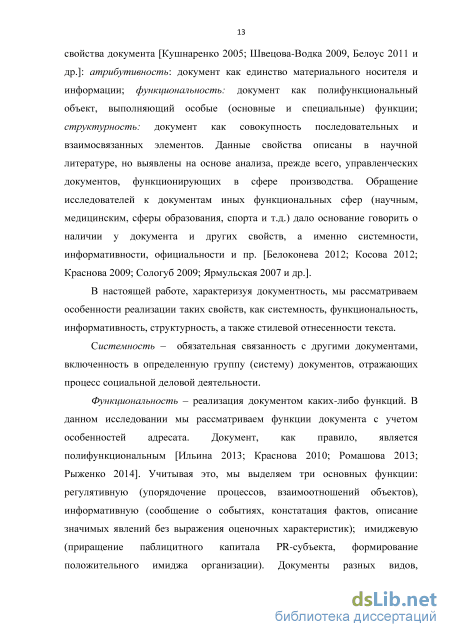 13

свойства документа [Кушнаренко 2005; Швецова-Водка 2009, Белоус 2011 и др.]: атрибутивность: документ как единство материального носителя и информации; функциональность: документ как полифункциональный объект, выполняющий особые (основные и специальные) функции; структурность: документ как совокупность последовательных и взаимосвязанных элементов. Данные свойства описаны в научной литературе, но выявлены на основе анализа, прежде всего, управленческих документов, функционирующих в сфере производства. Обращение исследователей к документам иных функциональных сфер (научным, медицинским, сферы образования, спорта и т.д.) дало основание говорить о наличии у документа и других свойств, а именно системности, информативности, официальности и пр. [Белоконева 2012; Косова 2012; Краснова 2009; Сологуб 2009; Ярмульская 2007 и др.].

В настоящей работе, характеризуя документность, мы рассматриваем особенности реализации таких свойств, как системность, функциональность, информативность, структурность, а также стилевой отнесенности текста.

Системность – обязательная связанность с другими документами, включенность в определенную группу (систему) документов, отражающих процесс социальной деловой деятельности.

Функциональность – реализация документом каких-либо функций. В данном исследовании мы рассматриваем функции документа с учетом особенностей адресата. Документ, как правило, является полифункциональным [Ильина 2013; Краснова 2010; Ромашова 2013; Рыженко 2014]. Учитывая это, мы выделяем три основных функции: регулятивную (упорядочение процессов, взаимоотношений объектов), информативную (сообщение о событиях, констатация фактов, описание значимых явлений без выражения оценочных характеристик); имиджевую (приращение паблицитного капитала PR-субъекта, формирование положительного имиджа организации). Документы разных видов,

dsLib.net
библиотека диссертаций